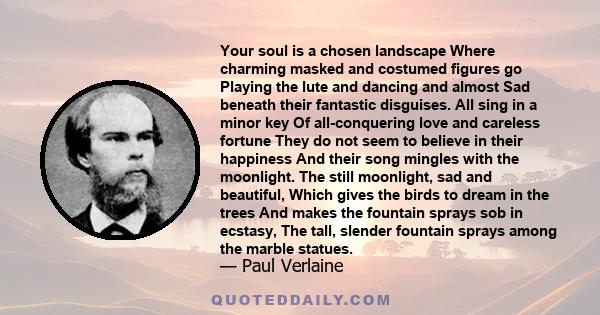 Your soul is a chosen landscape Where charming masked and costumed figures go Playing the lute and dancing and almost Sad beneath their fantastic disguises. All sing in a minor key Of all-conquering love and careless fortune They do not seem to believe in their happiness And their song mingles with the moonlight. The still moonlight, sad and beautiful, Which gives the birds to dream in the trees And makes the fountain sprays sob in ecstasy, The tall, slender fountain sprays among the marble statues.

— Paul Verlaine

QUOTEDDAILY.COM